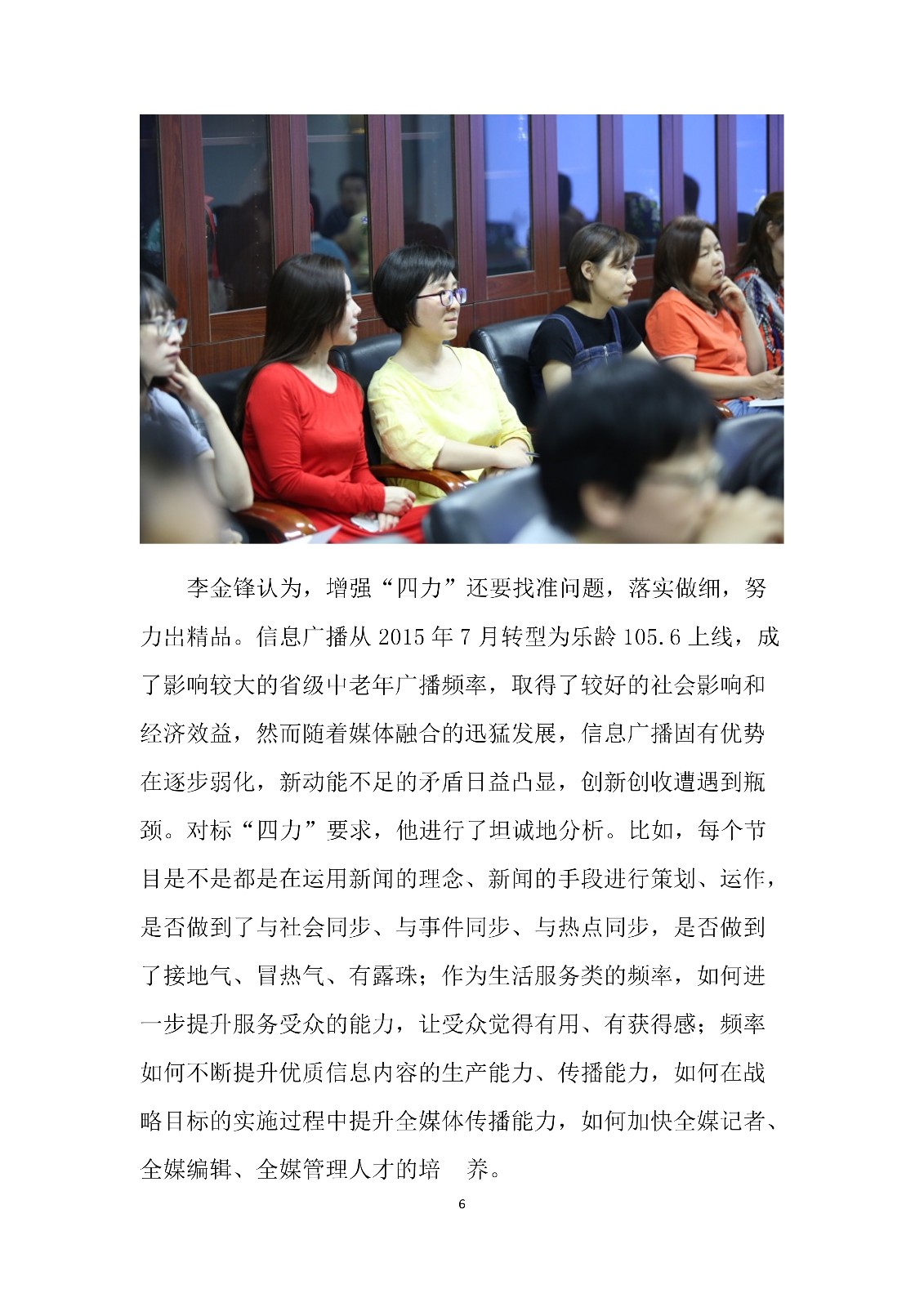 李金锋认为，增强“四力”还要找准问题，落实做细，努力出精品。信息广播从 2015 年 7 月转型为乐龄 105.6 上线，成了影响较大的省级中老年广播频率，取得了较好的社会影响和经济效益，然而随着媒体融合的迅猛发展，信息广播固有优势在逐步弱化，新动能不足的矛盾日益凸显，创新创收遭遇到瓶颈。对标“四力”要求，他进行了坦诚地分析。比如，每个节目是不是都是在运用新闻的理念、新闻的手段进行策划、运作，是否做到了与社会同步、与事件同步、与热点同步，是否做到了接地气、冒热气、有露珠；作为生活服务类的频率，如何进一步提升服务受众的能力，让受众觉得有用、有获得感；频率如何不断提升优质信息内容的生产能力、传播能力，如何在战略目标的实施过程中提升全媒体传播能力，如何加快全媒记者、全媒编辑、全媒管理人才的培　养。

6